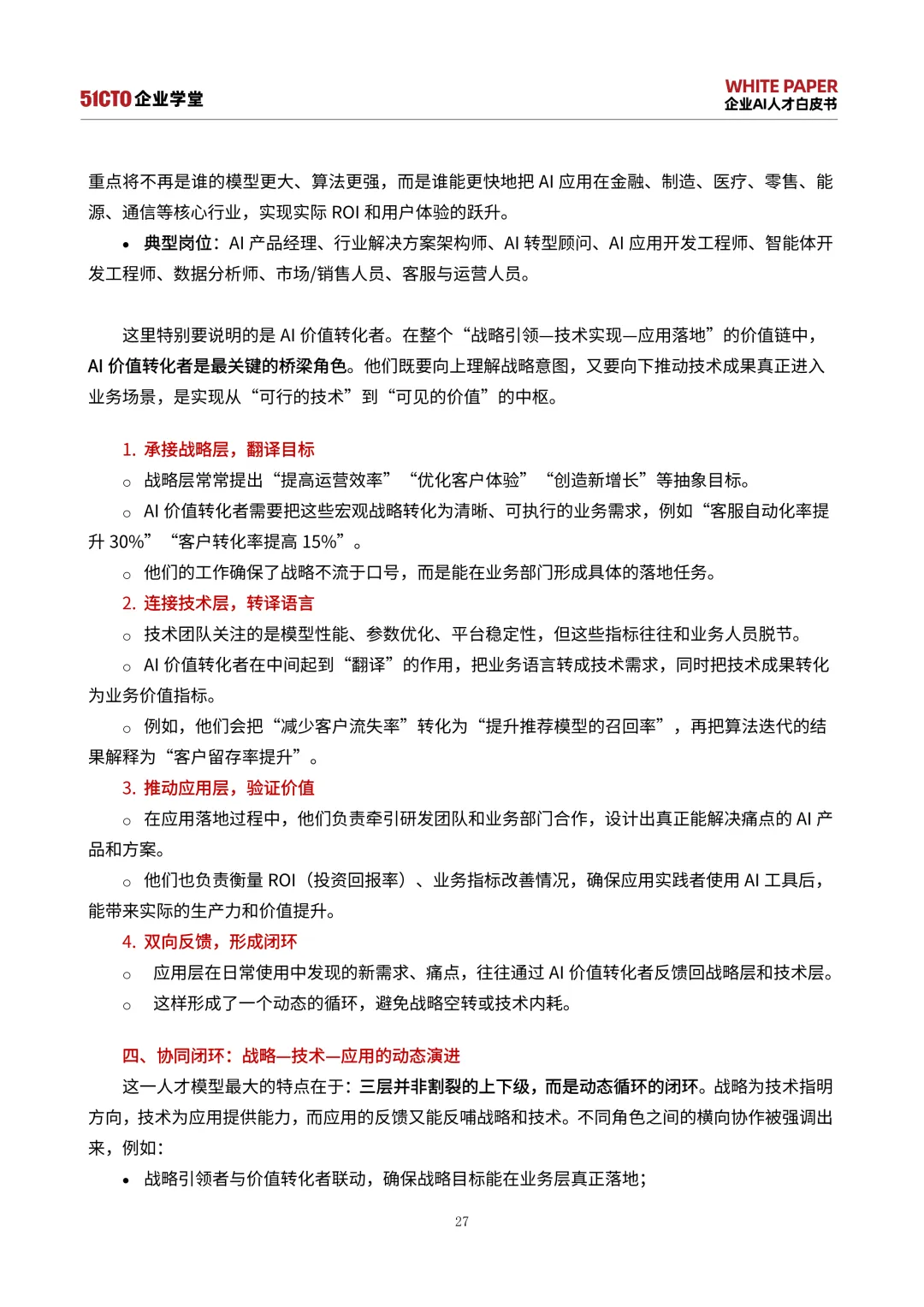 51CTO企业学堂

WHITE PAPER
企业AI人才白皮书

重点将不再是谁的模型更大、算法更强，而是谁能更快地把 AI 应用在金融、制造、医疗、零售、能源、通信等核心行业，实现实际 ROI 和用户体验的跃升。

• 典型岗位：AI 产品经理、行业解决方案架构师、AI 转型顾问、AI 应用开发工程师、智能体开发工程师、数据分析师、市场/销售人员、客服与运营人员。

这里特别要说明的是 AI 价值转化者。在整个“战略引领—技术实现—应用落地”的价值链中，AI 价值转化者是最关键的桥梁角色。他们既要向上理解战略意图，又要向下推动技术成果真正进入业务场景，是实现从“可行的技术”到“可见的价值”的中枢。

1. 承接战略层，翻译目标

○ 战略层常常提出“提高运营效率”“优化客户体验”“创造新增长”等抽象目标。

○ AI 价值转化者需要把这些宏观战略转化为清晰、可执行的业务需求，例如“客服自动化率提升 30%”“客户转化率提高 15%”。

○ 他们的工作确保了战略不流于口号，而是能在业务部门形成具体的落地任务。

2. 连接技术层，转译语言

○ 技术团队关注的是模型性能、参数优化、平台稳定性，但这些指标往往和业务人员脱节。

○ AI 价值转化者在中间起到“翻译”的作用，把业务语言转成技术需求，同时把技术成果转化为业务价值指标。

○ 例如，他们会把“减少客户流失率”转化为“提升推荐模型的召回率”，再把算法迭代的结果解释为“客户留存率提升”。

3. 推动应用层，验证价值

○ 在应用落地过程中，他们负责牵引研发团队和业务部门合作，设计出真正能解决痛点的 AI 产品和方案。

○ 他们也负责衡量 ROI（投资回报率）、业务指标改善情况，确保应用实践者使用 AI 工具后，能带来实际的生产力和价值提升。

4. 双向反馈，形成闭环

○ 应用层在日常使用中发现的新需求、痛点，往往通过 AI 价值转化者反馈回战略层和技术层。

○ 这样形成了一个动态的循环，避免战略空转或技术内耗。

四、协同闭环：战略—技术—应用的动态演进

这一人才模型最大的特点在于：三层并非割裂的上下级，而是动态循环的闭环。战略为技术指明方向，技术为应用提供能力，而应用的反馈又能反哺战略和技术。不同角色之间的横向协作被强调出来，例如：

• 战略引领者与价值转化者联动，确保战略目标能在业务层真正落地；

27